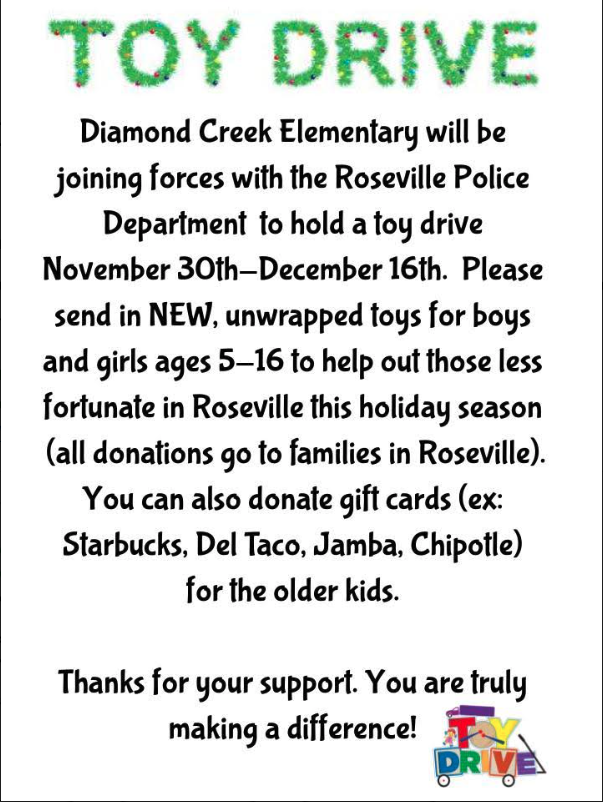 TOY DRIVE

Diamond Creek Elementary will be joining forces with the Roseville Police Department to hold a toy drive November 30th–December 16th. Please send in NEW, unwrapped toys for boys and girls ages 5–16 to help out those less fortunate in Roseville this holiday season (all donations go to families in Roseville). You can also donate gift cards (ex: Starbucks, Del Taco, Jamba, Chipotle) for the older kids.

Thanks for your support. You are truly making a difference!

TOY DRIVE